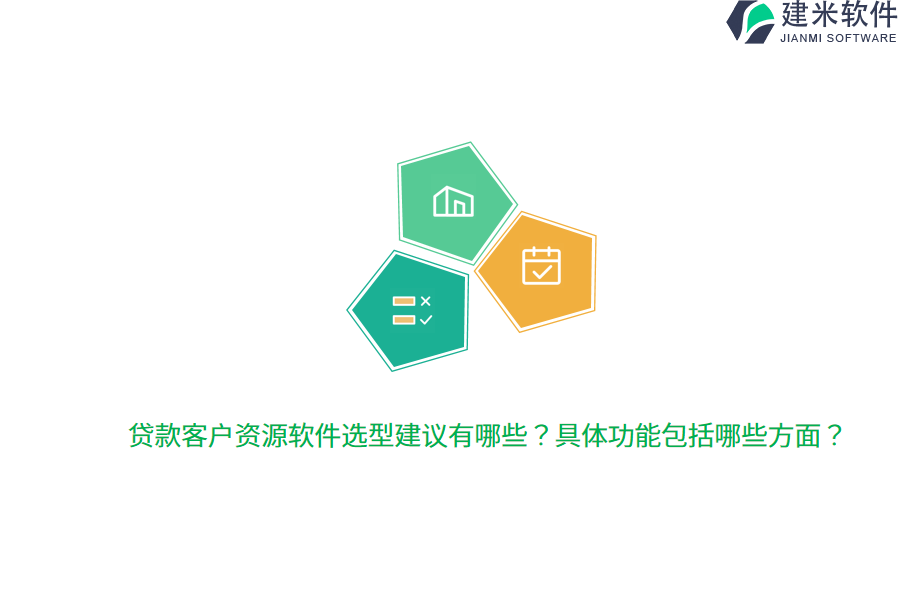 建米软件
JIANMI SOFTWARE

贷款客户资源软件选型建议有哪些？具体功能包括哪些方面？